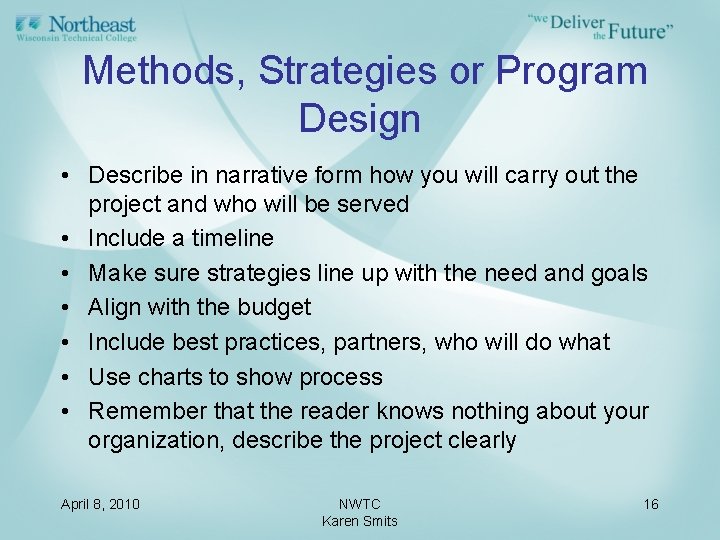 Northeast
Wisconsin Technical College

"we Deliver the Future"

Methods, Strategies or Program Design

• Describe in narrative form how you will carry out the project and who will be served
• Include a timeline
• Make sure strategies line up with the need and goals
• Align with the budget
• Include best practices, partners, who will do what
• Use charts to show process
• Remember that the reader knows nothing about your organization, describe the project clearly

April 8, 2010

NWTC
Karen Smits

16